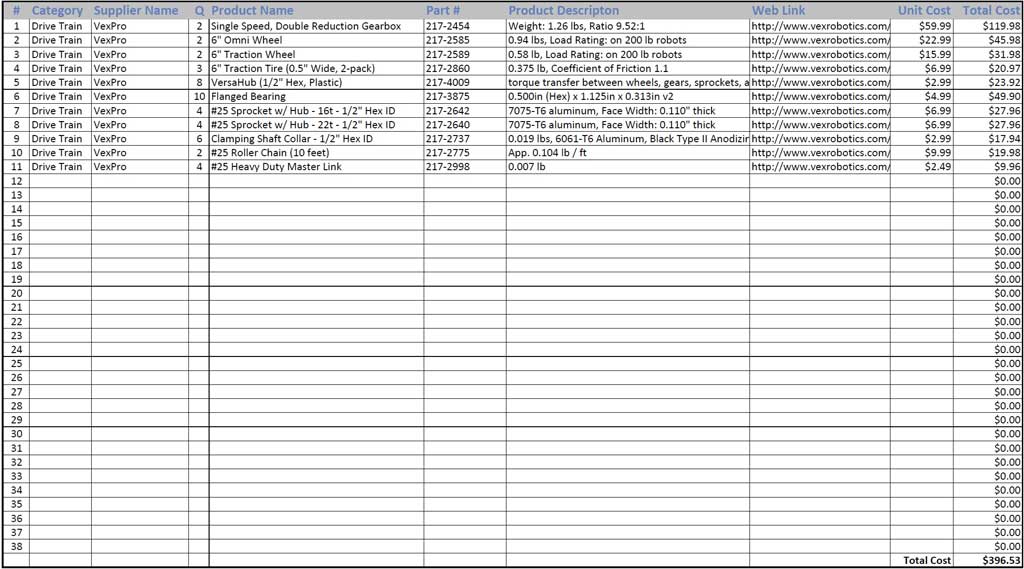 | # | Category | Supplier Name | Q | Product Name | Part # | Product Descripton | Web Link | Unit Cost | Total Cost |
|---|---|---|---|---|---|---|---|---|---|
| 1 | Drive Train | VexPro | 2 | Single Speed, Double Reduction Gearbox | 217-2454 | Weight: 1.26 lbs, Ratio 9.52:1 | http://www.vexrobotics.com/ | $59.99 | $119.98 |
| 2 | Drive Train | VexPro | 2 | 6" Omni Wheel | 217-2585 | 0.94 lbs, Load Rating: on 200 lb robots | http://www.vexrobotics.com/ | $22.99 | $45.98 |
| 3 | Drive Train | VexPro | 2 | 6" Traction Wheel | 217-2589 | 0.58 lb, Load Rating: on 200 lb robots | http://www.vexrobotics.com/ | $15.99 | $31.98 |
| 4 | Drive Train | VexPro | 3 | 6" Traction Tire (0.5" Wide, 2-pack) | 217-2860 | 0.375 lb, Coefficient of Friction 1.1 | http://www.vexrobotics.com/ | $6.99 | $20.97 |
| 5 | Drive Train | VexPro | 8 | VersaHub (1/2" Hex, Plastic) | 217-4009 | torque transfer between wheels, gears, sprockets, a | http://www.vexrobotics.com/ | $2.99 | $23.92 |
| 6 | Drive Train | VexPro | 10 | Flanged Bearing | 217-3875 | 0.500in (Hex) x 1.125in x 0.313in v2 | http://www.vexrobotics.com/ | $4.99 | $49.90 |
| 7 | Drive Train | VexPro | 4 | #25 Sprocket w/ Hub - 16t - 1/2" Hex ID | 217-2642 | 7075-T6 aluminum, Face Width: 0.110" thick | http://www.vexrobotics.com/ | $6.99 | $27.96 |
| 8 | Drive Train | VexPro | 4 | #25 Sprocket w/ Hub - 22t - 1/2" Hex ID | 217-2640 | 7075-T6 aluminum, Face Width: 0.110" thick | http://www.vexrobotics.com/ | $6.99 | $27.96 |
| 9 | Drive Train | VexPro | 6 | Clamping Shaft Collar - 1/2" Hex ID | 217-2737 | 0.019 lbs, 6061-T6 Aluminum, Black Type II Anodizir | http://www.vexrobotics.com/ | $2.99 | $17.94 |
| 10 | Drive Train | VexPro | 2 | #25 Roller Chain (10 feet) | 217-2775 | App. 0.104 lb / ft | http://www.vexrobotics.com/ | $9.99 | $19.98 |
| 11 | Drive Train | VexPro | 4 | #25 Heavy Duty Master Link | 217-2998 | 0.007 lb | http://www.vexrobotics.com/ | $2.49 | $9.96 |
| 12 | | | | | | | | | $0.00 |
| 13 | | | | | | | | | $0.00 |
| 14 | | | | | | | | | $0.00 |
| 15 | | | | | | | | | $0.00 |
| 16 | | | | | | | | | $0.00 |
| 17 | | | | | | | | | $0.00 |
| 18 | | | | | | | | | $0.00 |
| 19 | | | | | | | | | $0.00 |
| 20 | | | | | | | | | $0.00 |
| 21 | | | | | | | | | $0.00 |
| 22 | | | | | | | | | $0.00 |
| 23 | | | | | | | | | $0.00 |
| 24 | | | | | | | | | $0.00 |
| 25 | | | | | | | | | $0.00 |
| 26 | | | | | | | | | $0.00 |
| 27 | | | | | | | | | $0.00 |
| 28 | | | | | | | | | $0.00 |
| 29 | | | | | | | | | $0.00 |
| 30 | | | | | | | | | $0.00 |
| 31 | | | | | | | | | $0.00 |
| 32 | | | | | | | | | $0.00 |
| 33 | | | | | | | | | $0.00 |
| 34 | | | | | | | | | $0.00 |
| 35 | | | | | | | | | $0.00 |
| 36 | | | | | | | | | $0.00 |
| 37 | | | | | | | | | $0.00 |
| 38 | | | | | | | | | $0.00 |
| | | | | | | | | Total Cost | $396.53 |